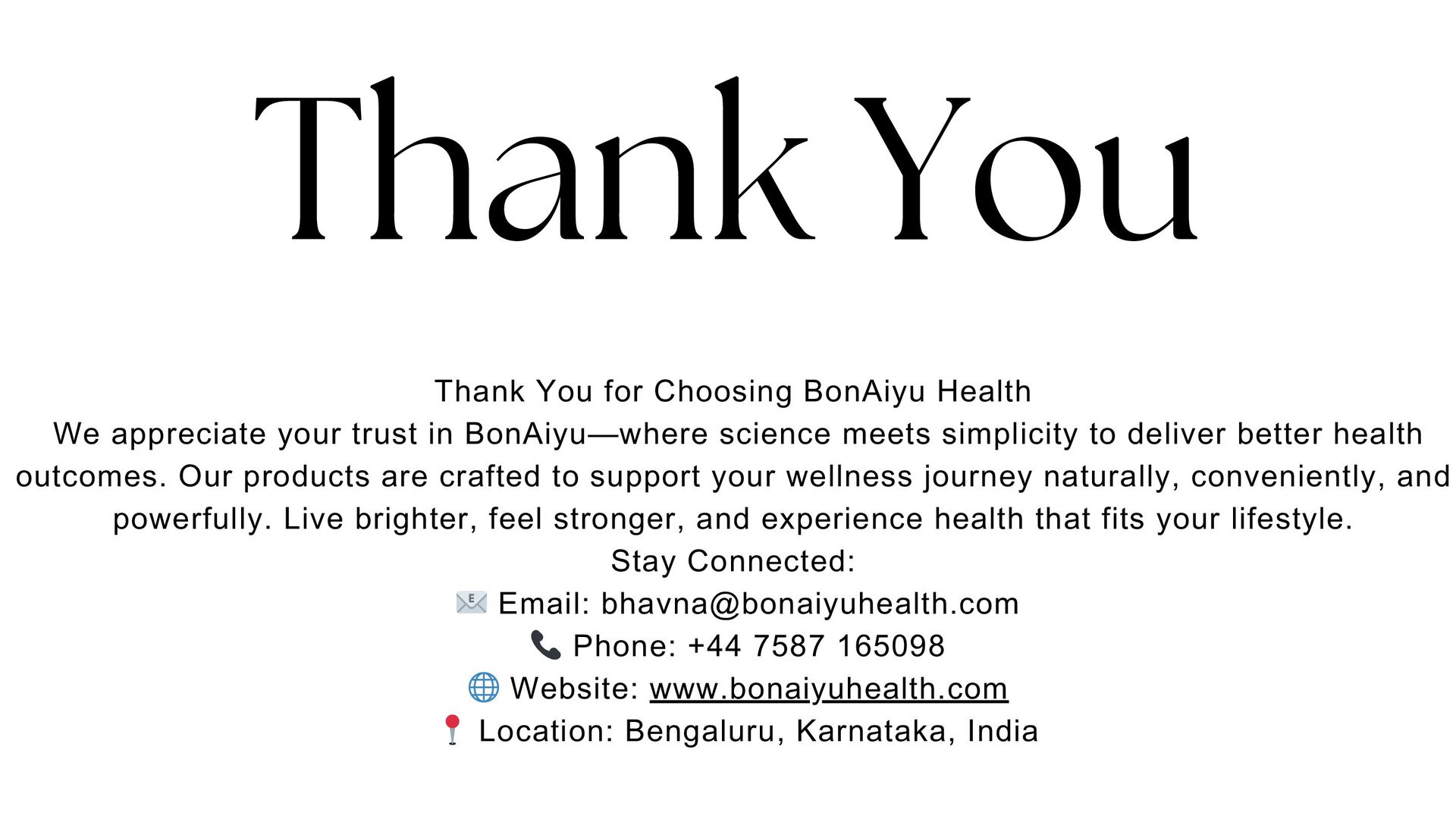 Thank You

Thank You for Choosing BonAiyu Health
We appreciate your trust in BonAiyu—where science meets simplicity to deliver better health outcomes. Our products are crafted to support your wellness journey naturally, conveniently, and powerfully. Live brighter, feel stronger, and experience health that fits your lifestyle.
Stay Connected:
📧 Email: bhavna@bonaiyuhealth.com
📞 Phone: +44 7587 165098
🌐 Website: www.bonaiyuhealth.com
📍 Location: Bengaluru, Karnataka, India